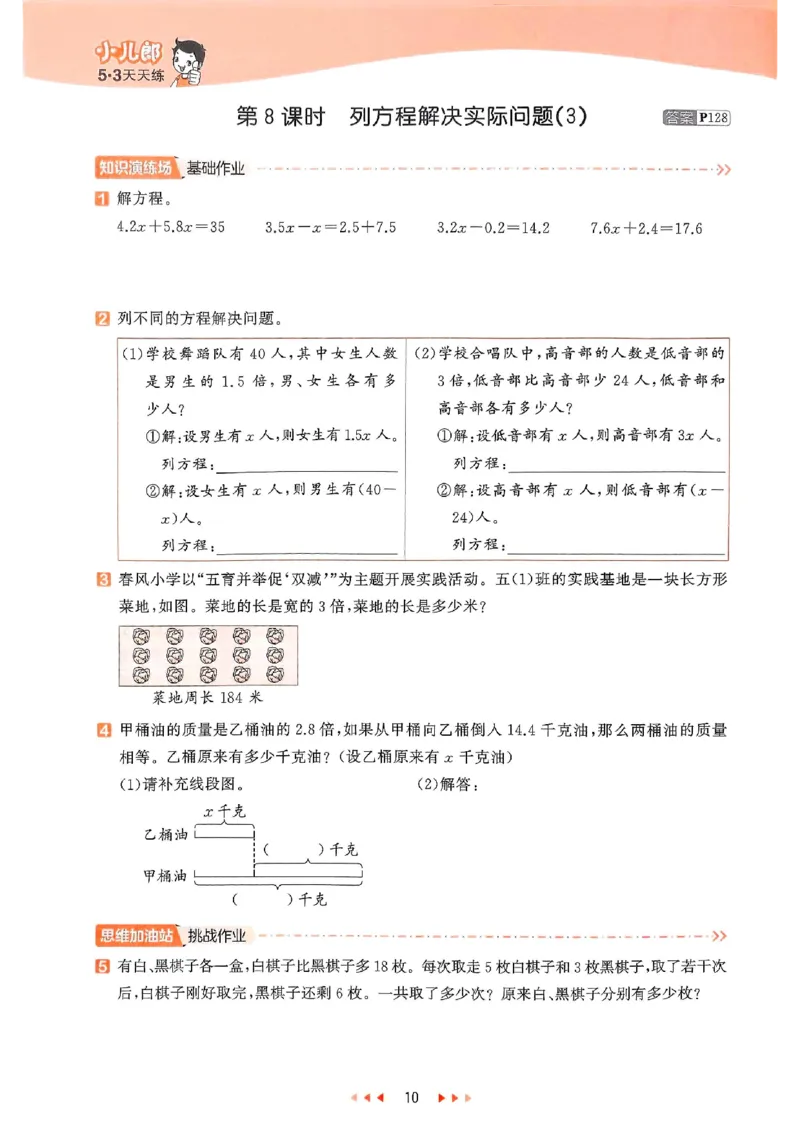 小儿郎
5·3天天练

第8课时 列方程解决实际问题(3)

答案 P128

知识演练场 基础作业

1 解方程。

$4.2x+5.8x=35$ $3.5x-x=2.5+7.5$ $3.2x-0.2=14.2$ $7.6x+2.4=17.6$

2 列不同的方程解决问题。

(1)学校舞蹈队有40人,其中女生人数是男生的1.5倍,男、女生各有多少人?
①解:设男生有$x$人,则女生有$1.5x$人。
列方程:____
②解:设女生有$x$人,则男生有$(40-x)$人。
列方程:____

(2)学校合唱队中,高音部的人数是低音部的3倍,低音部比高音部少24人,低音部和高音部各有多少人?
①解:设低音部有$x$人,则高音部有$3x$人。
列方程:____
②解:设高音部有$x$人,则低音部有$(x-24)$人。
列方程:____

3 春风小学以“五育并举促‘双减’”为主题开展实践活动。五(1)班的实践基地是一块长方形菜地,如图。菜地的长是宽的3倍,菜地的长是多少米?

菜地周长184米

4 甲桶油的质量是乙桶油的2.8倍,如果从甲桶向乙桶倒入14.4千克油,那么两桶油的质量相等。乙桶原来有多少千克油?(设乙桶原来有$x$千克油)

(1)请补充线段图。 (2)解答:

$x$千克
乙桶油
( )千克
甲桶油
( )千克

思维加油站 挑战作业

5 有白、黑棋子各一盒,白棋子比黑棋子多18枚。每次取走5枚白棋子和3枚黑棋子,取了若干次后,白棋子刚好取完,黑棋子还剩6枚。一共取了多少次?原来白、黑棋子分别有多少枚?

10